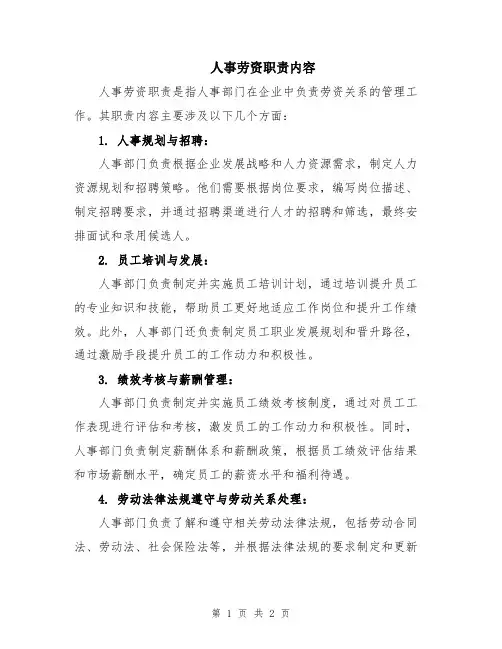 人事劳资职责内容

人事劳资职责是指人事部门在企业中负责劳资关系的管理工作。其职责内容主要涉及以下几个方面：

1. 人事规划与招聘：

人事部门负责根据企业发展战略和人力资源需求，制定人力资源规划和招聘策略。他们需要根据岗位要求，编写岗位描述、制定招聘要求，并通过招聘渠道进行人才的招聘和筛选，最终安排面试和录用候选人。

2. 员工培训与发展：

人事部门负责制定并实施员工培训计划，通过培训提升员工的专业知识和技能，帮助员工更好地适应工作岗位和提升工作绩效。此外，人事部门还负责制定员工职业发展规划和晋升路径，通过激励手段提升员工的工作动力和积极性。

3. 绩效考核与薪酬管理：

人事部门负责制定并实施员工绩效考核制度，通过对员工工作表现进行评估和考核，激发员工的工作动力和积极性。同时，人事部门负责制定薪酬体系和薪酬政策，根据员工绩效评估结果和市场薪酬水平，确定员工的薪资水平和福利待遇。

4. 劳动法律法规遵守与劳动关系处理：

人事部门负责了解和遵守相关劳动法律法规，包括劳动合同法、劳动法、社会保险法等，并根据法律法规的要求制定和更新

第 1 页 共 2 页